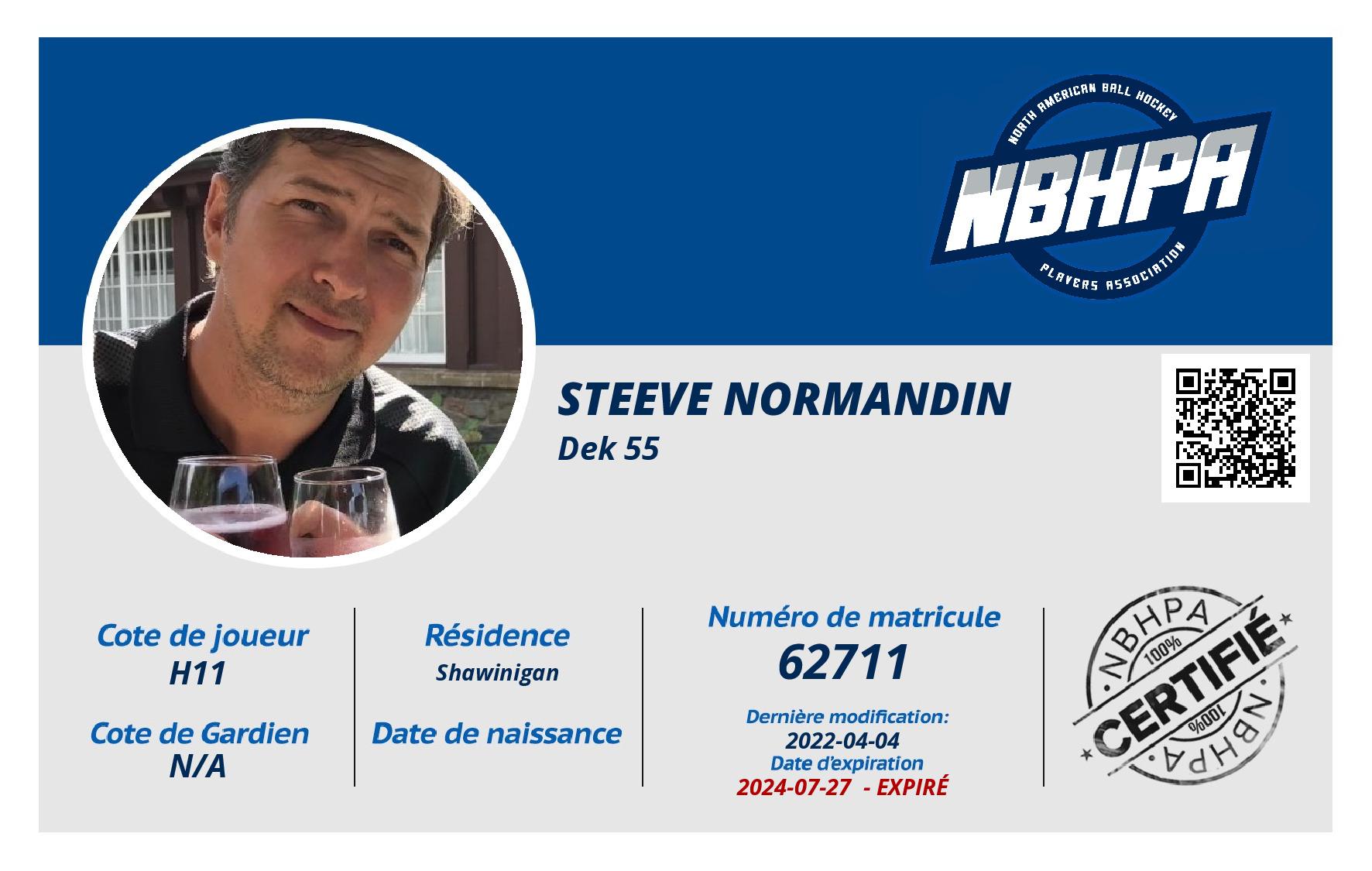 NORTH AMERICAN BALL HOCKEY
NBHPA
PLAYERS ASSOCIATION

STEEVE NORMANDIN
Dek 55

Cote de joueur
H11

Cote de Gardien
N/A

Résidence
Shawinigan

Date de naissance

Numéro de matricule
62711

Dernière modification:
2022-04-04
Date d'expiration
2024-07-27 - EXPIRÉ

NBHPA
100%
CERTIFIÉ
100%
NBHPA